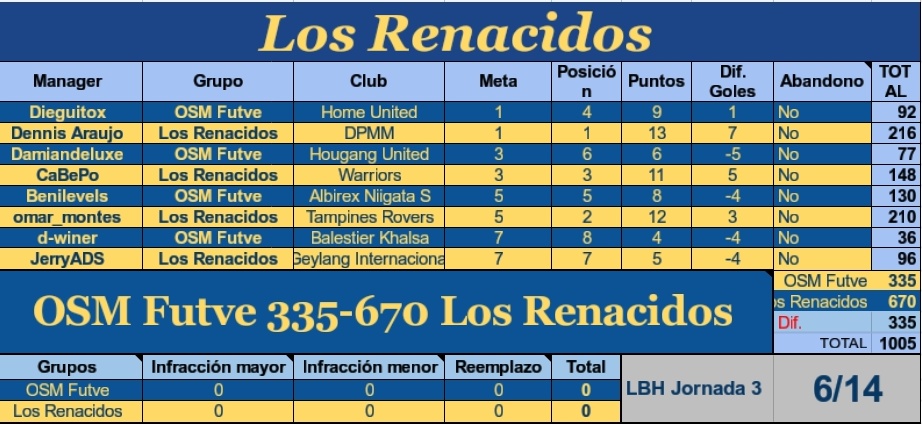 Los Renacidos

| Manager | Grupo | Club | Meta | Posición | Puntos | Dif. Goles | Abandono | TOTAL |
|---|---|---|---|---|---|---|---|---|
| Dieguitox | OSM Futve | Home United | 1 | 4 | 9 | 1 | No | 92 |
| Dennis Araujo | Los Renacidos | DPMM | 1 | 1 | 13 | 7 | No | 216 |
| Damiandeluxe | OSM Futve | Hougang United | 3 | 6 | 6 | -5 | No | 77 |
| CaBePo | Los Renacidos | Warriors | 3 | 3 | 11 | 5 | No | 148 |
| Benilevels | OSM Futve | Albirex Niigata S | 5 | 5 | 8 | -4 | No | 130 |
| omar_montes | Los Renacidos | Tampines Rovers | 5 | 2 | 12 | 3 | No | 210 |
| d-winer | OSM Futve | Balestier Khalsa | 7 | 8 | 4 | -4 | No | 36 |
| JerryADS | Los Renacidos | Geylang Internaciona | 7 | 7 | 5 | -4 | No | 96 |

OSM Futve 335-670 Los Renacidos

| | |
|---|---|
| OSM Futve | 335 |
| s Renacidos | 670 |
| Dif. | 335 |
| TOTAL | 1005 |

| Grupos | Infracción mayor | Infracción menor | Reemplazo | Total |
|---|---|---|---|---|
| OSM Futve | 0 | 0 | 0 | 0 |
| Los Renacidos | 0 | 0 | 0 | 0 |

LBH Jornada 3

6/14